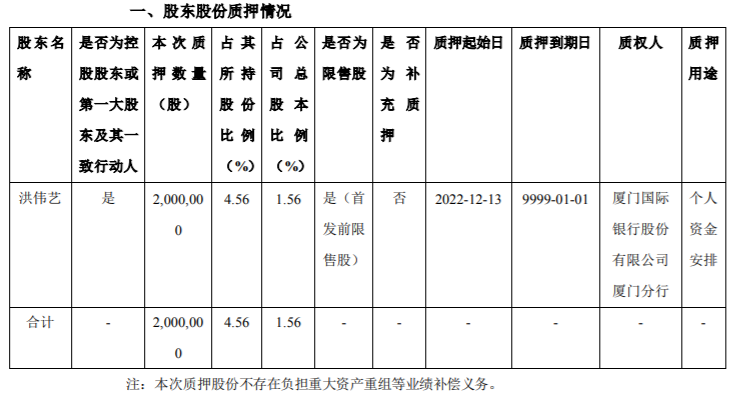 一、股东股份质押情况

| 股东名称 | 是否为控股股东或第一大股东及其一致行动人 | 本次质押数量（股） | 占其所持股份比例（%） | 占公司总股本比例（%） | 是否为限售股 | 是否为补充质押 | 质押起始日 | 质押到期日 | 质权人 | 质押用途 |
|---|---|---|---|---|---|---|---|---|---|---|
| 洪伟艺 | 是 | 2,000,000 | 4.56 | 1.56 | 是（首发前限售股） | 否 | 2022-12-13 | 9999-01-01 | 厦门国际银行股份有限公司厦门分行 | 个人资金安排 |
| 合计 | - | 2,000,000 | 4.56 | 1.56 | - | - | - | - | - | - |

注：本次质押股份不存在负担重大资产重组等业绩补偿义务。